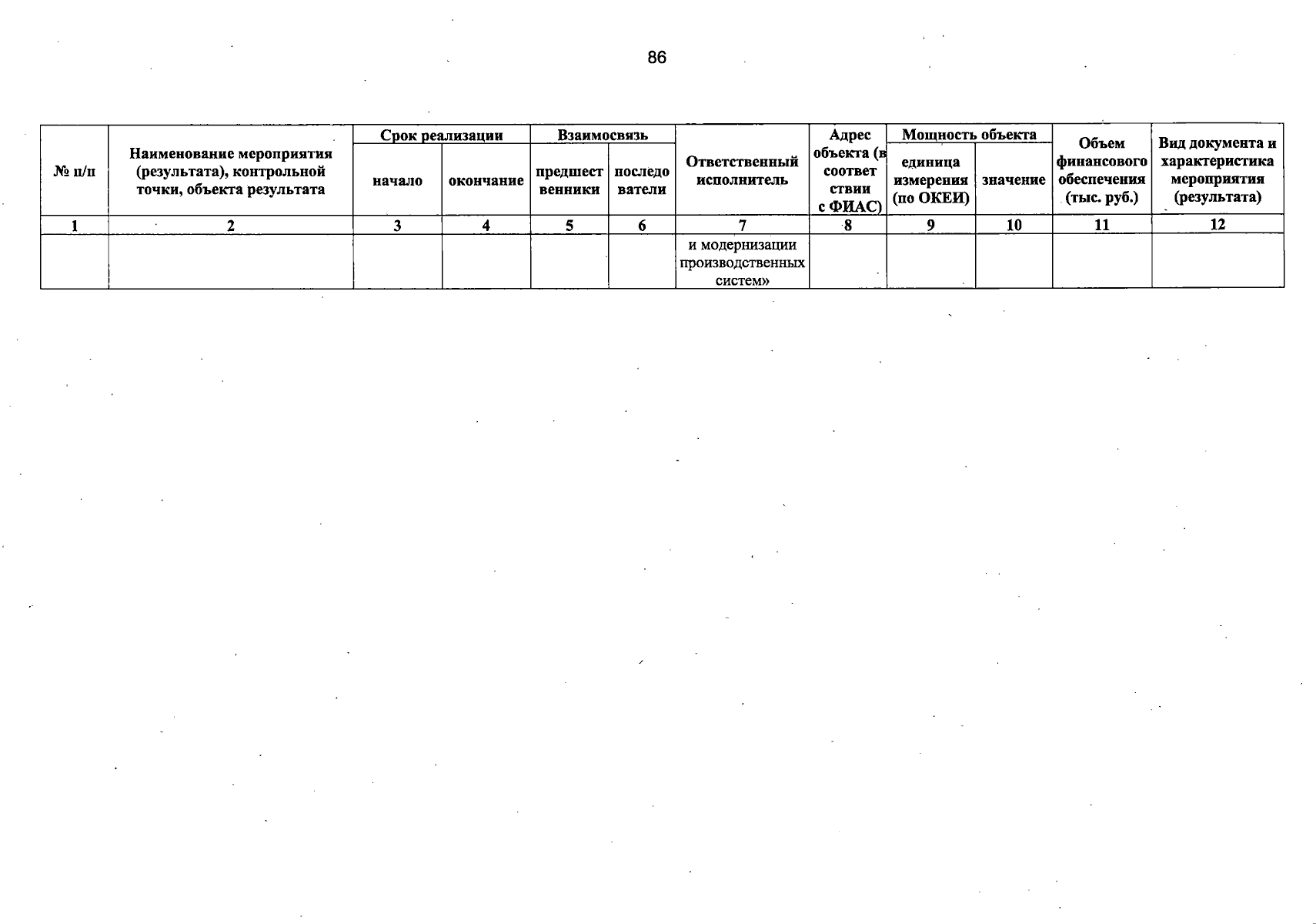 86

| № п/п | Наименование мероприятия (результата), контрольной точки, объекта результата | Срок реализации начало | Срок реализации окончание | Взаимосвязь предшественники | Взаимосвязь последователи | Ответственный исполнитель | Адрес объекта (в соответствии с ФИАС) | Мощность объекта единица измерения (по ОКЕИ) | Мощность объекта значение | Объем финансового обеспечения (тыс. руб.) | Вид документа и характеристика мероприятия (результата) |
|---|---|---|---|---|---|---|---|---|---|---|---|
| 1 | 2 | 3 | 4 | 5 | 6 | 7 | 8 | 9 | 10 | 11 | 12 |
| | | | | | | и модернизации производственных систем» | | | | | |